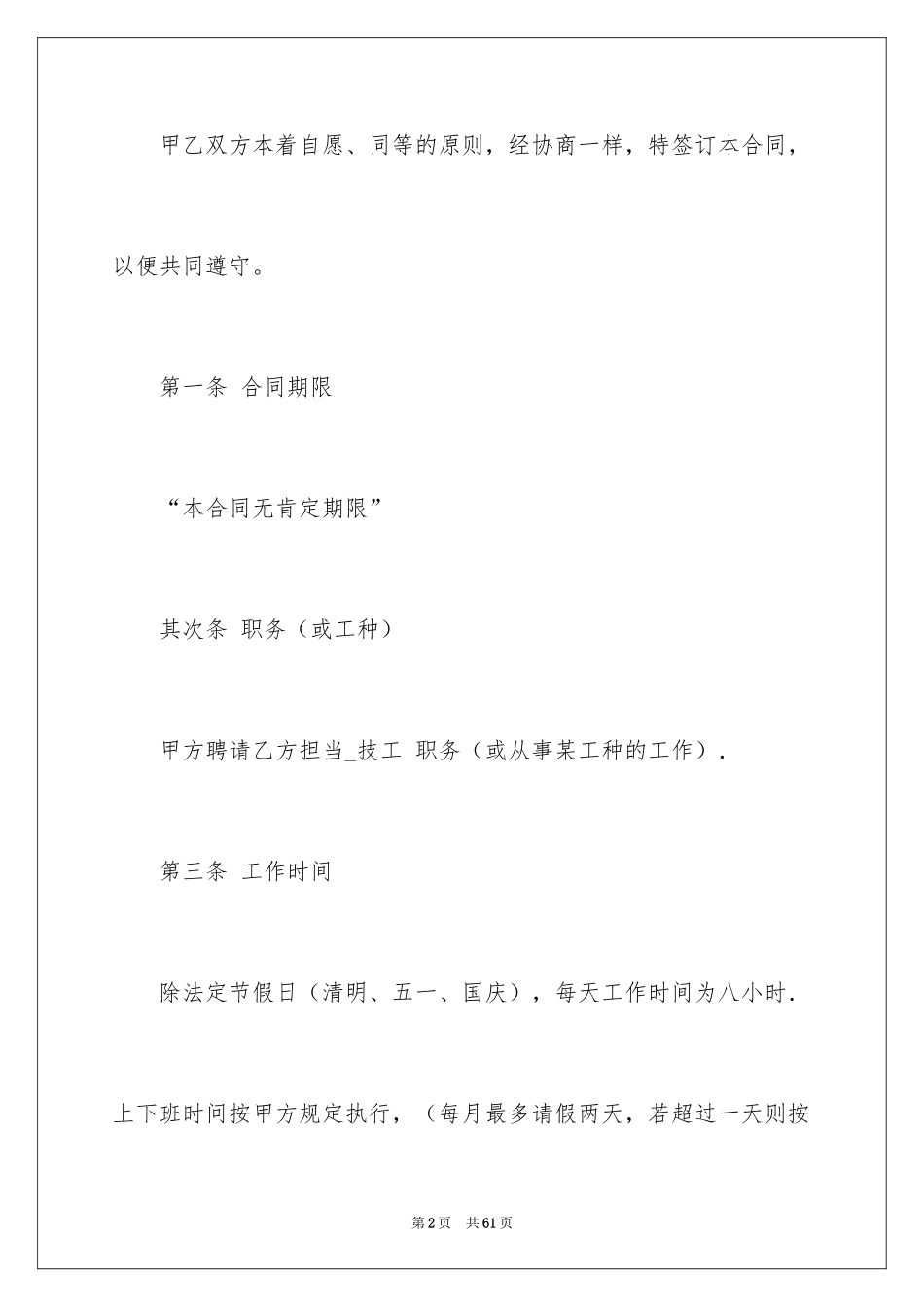 甲乙双方本着自愿、同等的原则，经协商一样，特签订本合同，以便共同遵守。

第一条 合同期限

“本合同无肯定期限”

其次条 职务（或工种）

甲方聘请乙方担当_技工 职务（或从事某工种的工作）.

第三条 工作时间

除法定节假日（清明、五一、国庆），每天工作时间为八小时.上下班时间按甲方规定执行，（每月最多请假两天，若超过一天则按

第2页 共61页